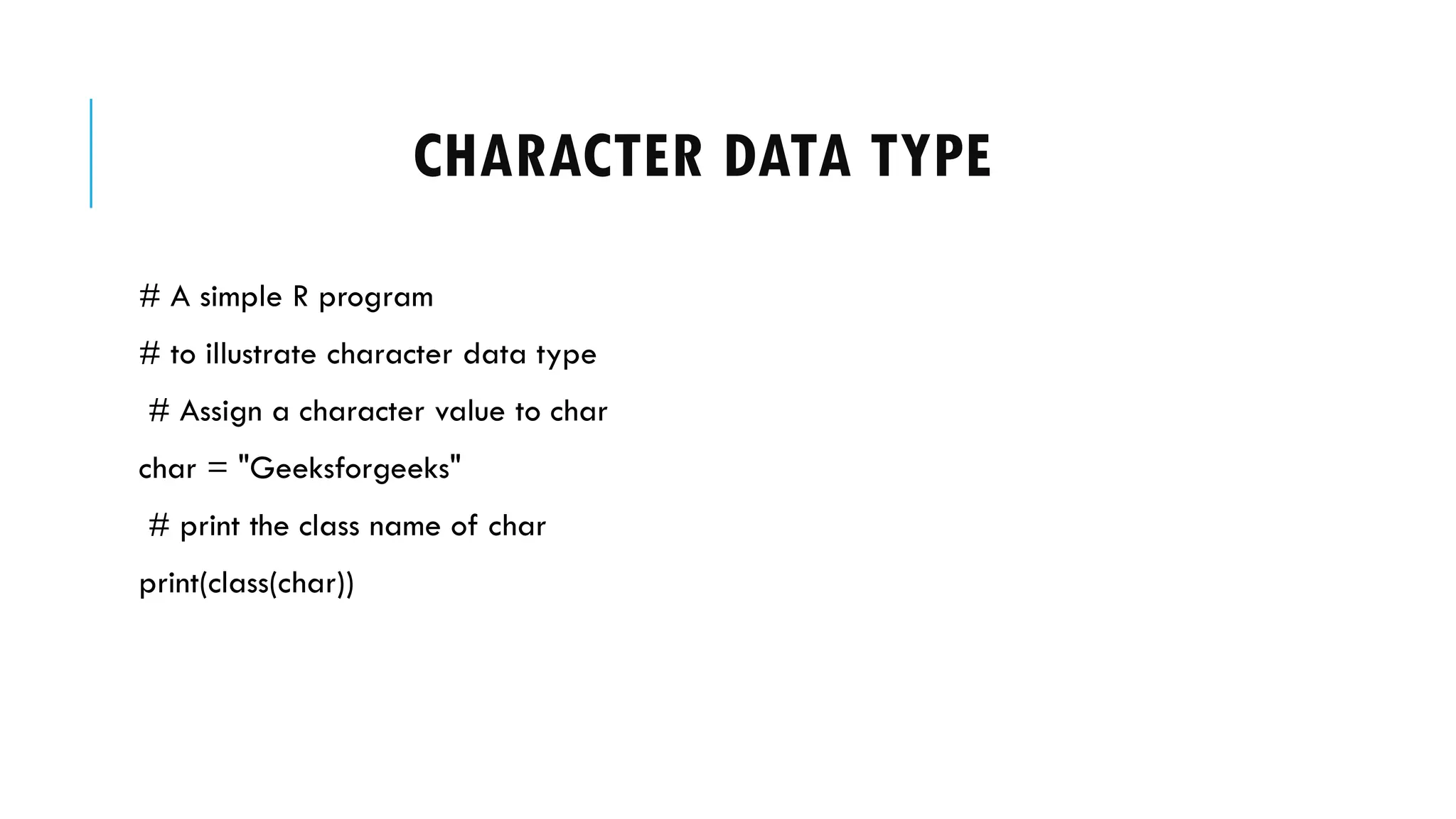 CHARACTER DATA TYPE

# A simple R program

# to illustrate character data type

# Assign a character value to char

char = "Geeksforgeeks"

# print the class name of char

print(class(char))